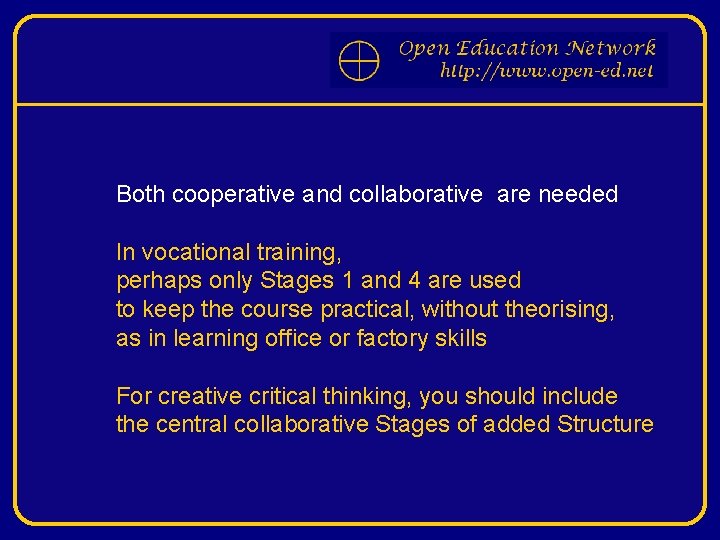 Open Education Network
http://www.open-ed.net

Both cooperative and collaborative  are needed

In vocational training,
perhaps only Stages 1 and 4 are used
to keep the course practical, without theorising,
as in learning office or factory skills

For creative critical thinking, you should include
the central collaborative Stages of added Structure